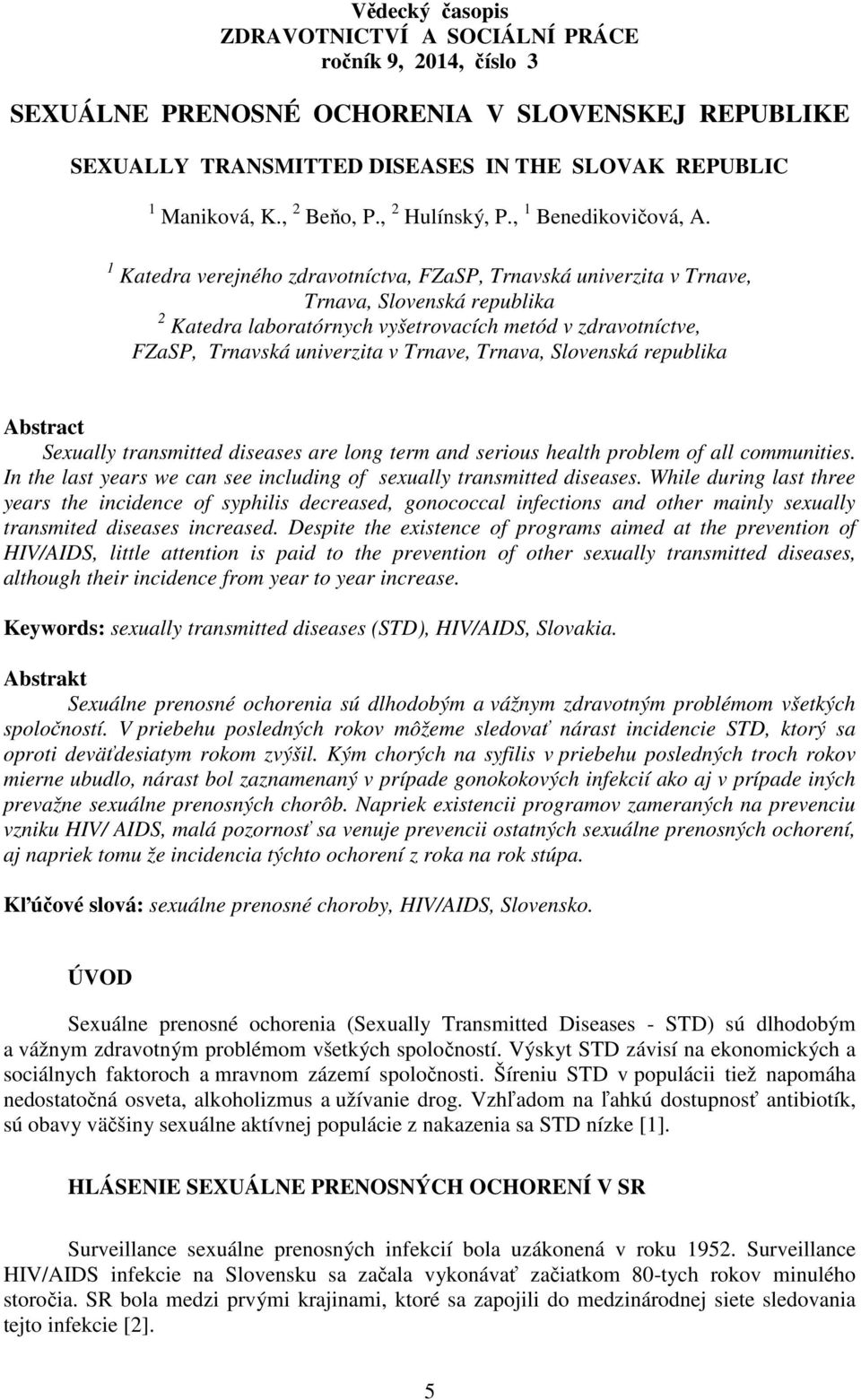 Vědecký časopis
ZDRAVOTNICTVÍ A SOCIÁLNÍ PRÁCE
ročník 9, 2014, číslo 3

SEXUÁLNE PRENOSNÉ OCHORENIA V SLOVENSKEJ REPUBLIKE

SEXUALLY TRANSMITTED DISEASES IN THE SLOVAK REPUBLIC

$^1$ Maniková, K., $^2$ Beňo, P., $^2$ Hulínský, P., $^1$ Benedikovičová, A.

$^1$ Katedra verejného zdravotníctva, FZaSP, Trnavská univerzita v Trnave, Trnava, Slovenská republika
$^2$ Katedra laboratórnych vyšetrovacích metód v zdravotníctve, FZaSP, Trnavská univerzita v Trnave, Trnava, Slovenská republika

Abstract
Sexually transmitted diseases are long term and serious health problem of all communities. In the last years we can see including of sexually transmitted diseases. While during last three years the incidence of syphilis decreased, gonococcal infections and other mainly sexually transmited diseases increased. Despite the existence of programs aimed at the prevention of HIV/AIDS, little attention is paid to the prevention of other sexually transmitted diseases, although their incidence from year to year increase.

Keywords: sexually transmitted diseases (STD), HIV/AIDS, Slovakia.

Abstrakt
Sexuálne prenosné ochorenia sú dlhodobým a vážnym zdravotným problémom všetkých spoločností. V priebehu posledných rokov môžeme sledovať nárast incidencie STD, ktorý sa oproti deväťdesiatym rokom zvýšil. Kým chorých na syfilis v priebehu posledných troch rokov mierne ubudlo, nárast bol zaznamenaný v prípade gonokokových infekcií ako aj v prípade iných prevažne sexuálne prenosných chorôb. Napriek existencii programov zameraných na prevenciu vzniku HIV/ AIDS, malá pozornosť sa venuje prevencii ostatných sexuálne prenosných ochorení, aj napriek tomu že incidencia týchto ochorení z roka na rok stúpa.

Kľúčové slová: sexuálne prenosné choroby, HIV/AIDS, Slovensko.

ÚVOD

Sexuálne prenosné ochorenia (Sexually Transmitted Diseases - STD) sú dlhodobým a vážnym zdravotným problémom všetkých spoločností. Výskyt STD závisí na ekonomických a sociálnych faktoroch a mravnom zázemí spoločnosti. Šíreniu STD v populácii tiež napomáha nedostatočná osveta, alkoholizmus a užívanie drog. Vzhľadom na ľahkú dostupnosť antibiotík, sú obavy väčšiny sexuálne aktívnej populácie z nakazenia sa STD nízke [1].

HLÁSENIE SEXUÁLNE PRENOSNÝCH OCHORENÍ V SR

Surveillance sexuálne prenosných infekcií bola uzákonená v roku 1952. Surveillance HIV/AIDS infekcie na Slovensku sa začala vykonávať začiatkom 80-tych rokov minulého storočia. SR bola medzi prvými krajinami, ktoré sa zapojili do medzinárodnej siete sledovania tejto infekcie [2].

5